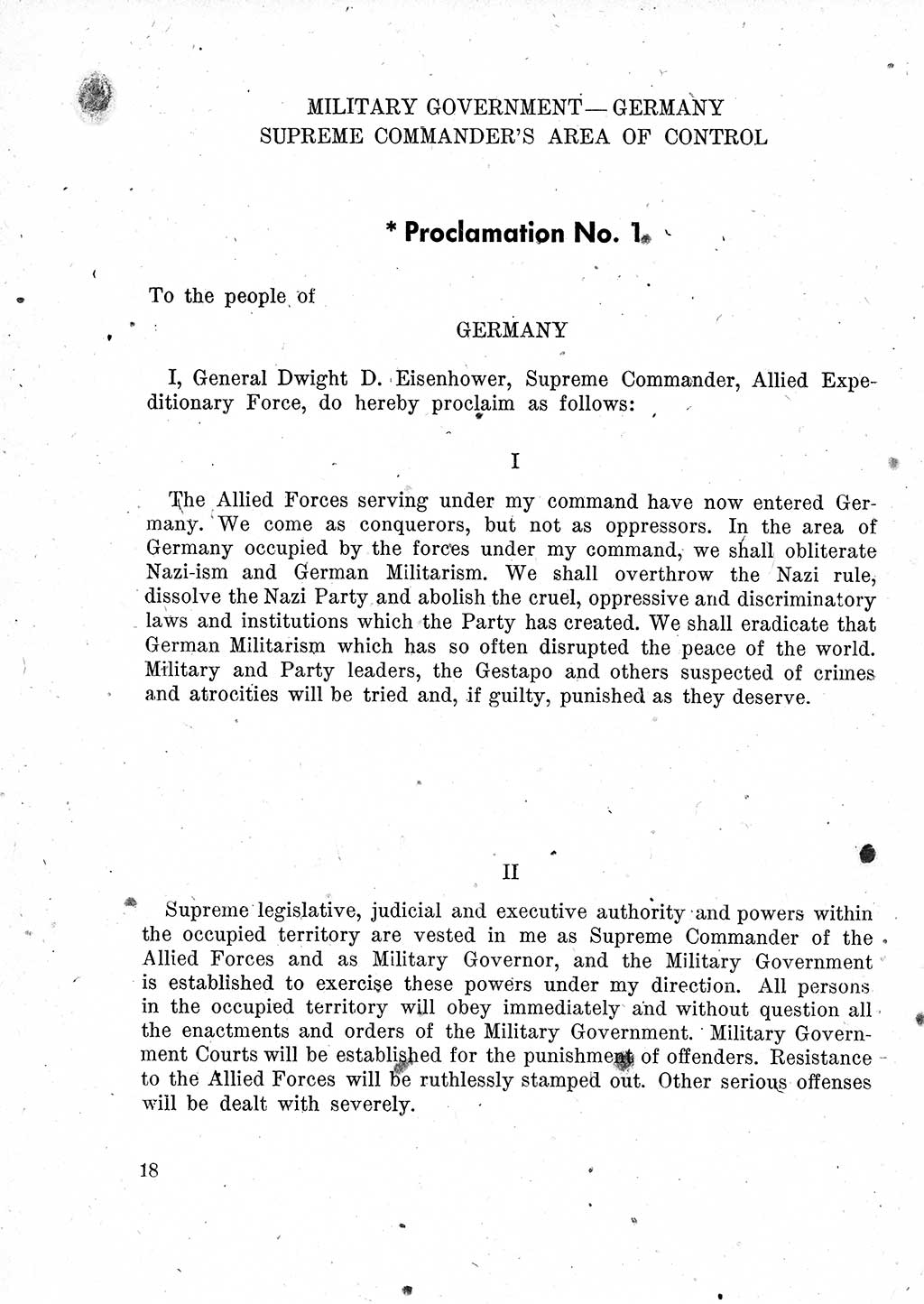 MILITARY GOVERNMENT — GERMANY
SUPREME COMMANDER'S AREA OF CONTROL

* Proclamation No. 1

To the people of

GERMANY

I, General Dwight D. Eisenhower, Supreme Commander, Allied Expeditionary Force, do hereby proclaim as follows:

I

The Allied Forces serving under my command have now entered Germany. We come as conquerors, but not as oppressors. In the area of Germany occupied by the forces under my command, we shall obliterate Nazi-ism and German Militarism. We shall overthrow the Nazi rule, dissolve the Nazi Party and abolish the cruel, oppressive and discriminatory laws and institutions which the Party has created. We shall eradicate that German Militarism which has so often disrupted the peace of the world. Military and Party leaders, the Gestapo and others suspected of crimes and atrocities will be tried and, if guilty, punished as they deserve.

II

Supreme legislative, judicial and executive authority and powers within the occupied territory are vested in me as Supreme Commander of the Allied Forces and as Military Governor, and the Military Government is established to exercise these powers under my direction. All persons in the occupied territory will obey immediately and without question all the enactments and orders of the Military Government. Military Government Courts will be established for the punishment of offenders. Resistance to the Allied Forces will be ruthlessly stamped out. Other serious offenses will be dealt with severely.

18